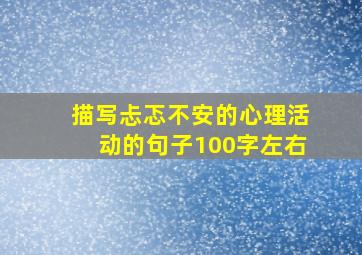 描写忐忑不安的心理活动的句子100字左右